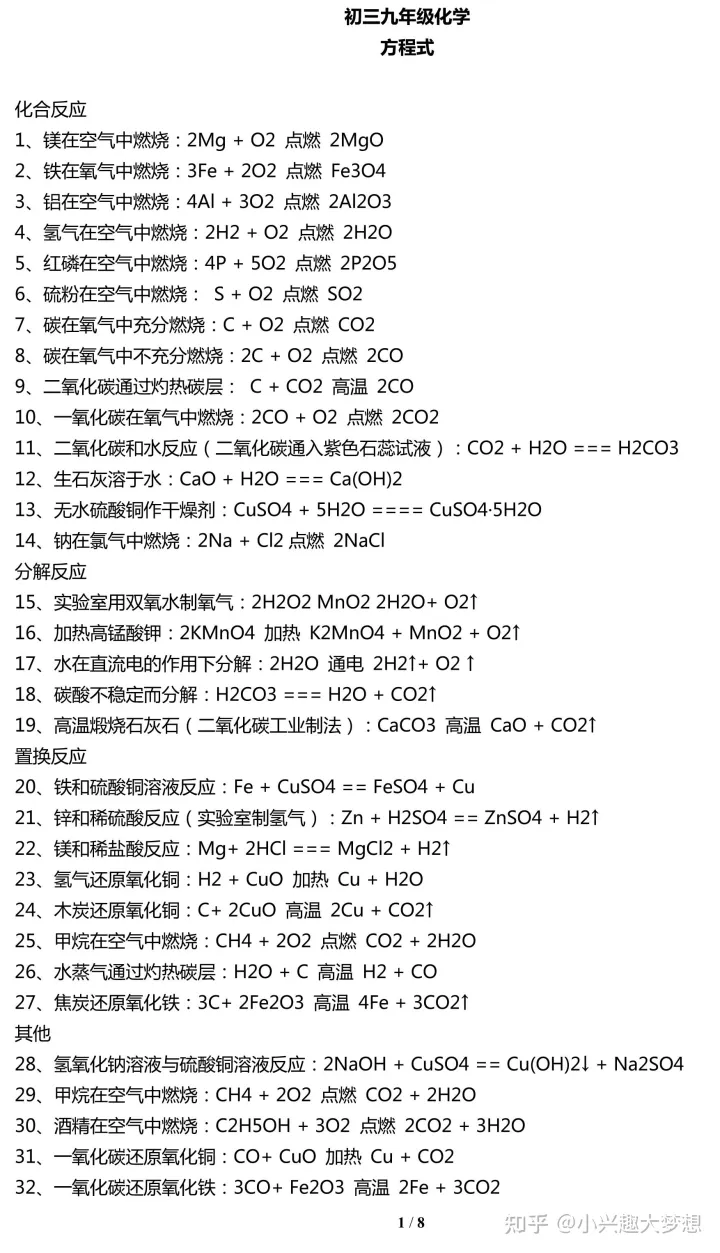 初三九年级化学
方程式

化合反应
1、镁在空气中燃烧：2Mg + O2 点燃 2MgO
2、铁在氧气中燃烧：3Fe + 2O2 点燃 Fe3O4
3、铝在空气中燃烧：4Al + 3O2 点燃 2Al2O3
4、氢气在空气中燃烧：2H2 + O2 点燃 2H2O
5、红磷在空气中燃烧：4P + 5O2 点燃 2P2O5
6、硫粉在空气中燃烧： S + O2 点燃 SO2
7、碳在氧气中充分燃烧：C + O2 点燃 CO2
8、碳在氧气中不充分燃烧：2C + O2 点燃 2CO
9、二氧化碳通过灼热碳层： C + CO2 高温 2CO
10、一氧化碳在氧气中燃烧：2CO + O2 点燃 2CO2
11、二氧化碳和水反应（二氧化碳通入紫色石蕊试液）：CO2 + H2O === H2CO3
12、生石灰溶于水：CaO + H2O === Ca(OH)2
13、无水硫酸铜作干燥剂：CuSO4 + 5H2O ==== CuSO4·5H2O
14、钠在氯气中燃烧：2Na + Cl2 点燃 2NaCl
分解反应
15、实验室用双氧水制氧气：2H2O2 MnO2 2H2O+ O2↑
16、加热高锰酸钾：2KMnO4 加热 K2MnO4 + MnO2 + O2↑
17、水在直流电的作用下分解：2H2O 通电 2H2↑+ O2 ↑
18、碳酸不稳定而分解：H2CO3 === H2O + CO2↑
19、高温煅烧石灰石（二氧化碳工业制法）：CaCO3 高温 CaO + CO2↑
置换反应
20、铁和硫酸铜溶液反应：Fe + CuSO4 == FeSO4 + Cu
21、锌和稀硫酸反应（实验室制氢气）：Zn + H2SO4 == ZnSO4 + H2↑
22、镁和稀盐酸反应：Mg+ 2HCl === MgCl2 + H2↑
23、氢气还原氧化铜：H2 + CuO 加热 Cu + H2O
24、木炭还原氧化铜：C+ 2CuO 高温 2Cu + CO2↑
25、甲烷在空气中燃烧：CH4 + 2O2 点燃 CO2 + 2H2O
26、水蒸气通过灼热碳层：H2O + C 高温 H2 + CO
27、焦炭还原氧化铁：3C+ 2Fe2O3 高温 4Fe + 3CO2↑
其他
28、氢氧化钠溶液与硫酸铜溶液反应：2NaOH + CuSO4 == Cu(OH)2↓ + Na2SO4
29、甲烷在空气中燃烧：CH4 + 2O2 点燃 CO2 + 2H2O
30、酒精在空气中燃烧：C2H5OH + 3O2 点燃 2CO2 + 3H2O
31、一氧化碳还原氧化铜：CO+ CuO 加热 Cu + CO2
32、一氧化碳还原氧化铁：3CO+ Fe2O3 高温 2Fe + 3CO2

1 / 8
知乎 @小兴趣大梦想